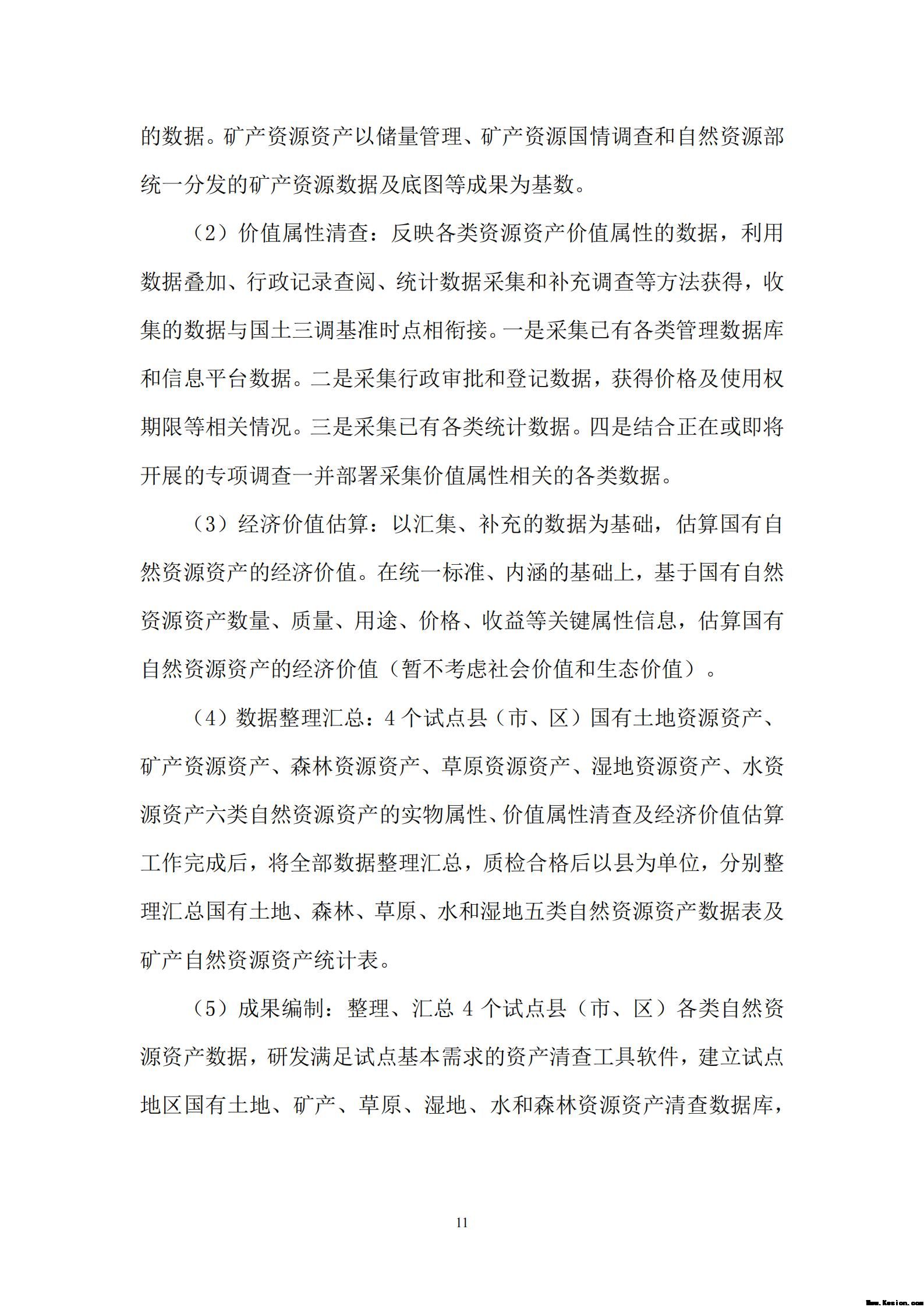 的数据。矿产资源资产以储量管理、矿产资源国情调查和自然资源部统一分发的矿产资源数据及底图等成果为基数。

（2）价值属性清查：反映各类资源资产价值属性的数据，利用数据叠加、行政记录查阅、统计数据采集和补充调查等方法获得，收集的数据与国土三调基准时点相衔接。一是采集已有各类管理数据库和信息平台数据。二是采集行政审批和登记数据，获得价格及使用权期限等相关情况。三是采集已有各类统计数据。四是结合正在或即将开展的专项调查一并部署采集价值属性相关的各类数据。

（3）经济价值估算：以汇集、补充的数据为基础，估算国有自然资源资产的经济价值。在统一标准、内涵的基础上，基于国有自然资源资产数量、质量、用途、价格、收益等关键属性信息，估算国有自然资源资产的经济价值（暂不考虑社会价值和生态价值）。

（4）数据整理汇总：4 个试点县（市、区）国有土地资源资产、矿产资源资产、森林资源资产、草原资源资产、湿地资源资产、水资源资产六类自然资源资产的实物属性、价值属性清查及经济价值估算工作完成后，将全部数据整理汇总，质检合格后以县为单位，分别整理汇总国有土地、森林、草原、水和湿地五类自然资源资产数据表及矿产自然资源资产统计表。

（5）成果编制：整理、汇总 4 个试点县（市、区）各类自然资源资产数据，研发满足试点基本需求的资产清查工具软件，建立试点地区国有土地、矿产、草原、湿地、水和森林资源资产清查数据库，

11

Www.Kesion.com